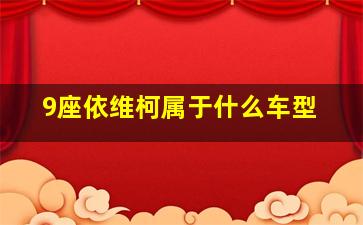 9座依维柯属于什么车型